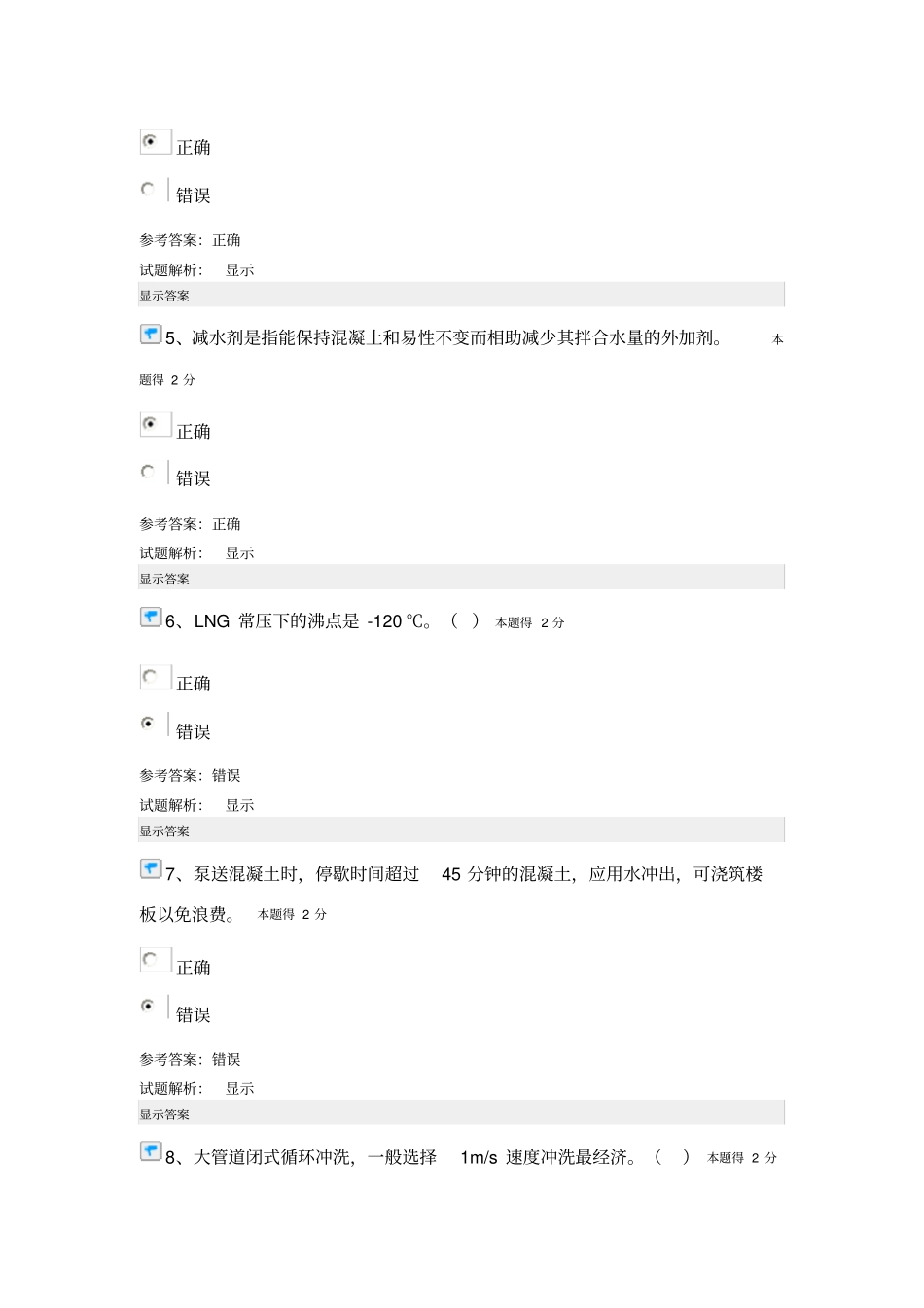 正确

错误

参考答案：正确

试题解析：　显示

显示答案

5、减水剂是指能保持混凝土和易性不变而相助减少其拌合水量的外加剂。　本题得 2 分

正确

错误

参考答案：正确

试题解析：　显示

显示答案

6、LNG 常压下的沸点是 -120 ℃。（ ）　本题得 2 分

正确

错误

参考答案：错误

试题解析：　显示

显示答案

7、泵送混凝土时，停歇时间超过　45 分钟的混凝土，应用水冲出，可浇筑楼板以免浪费。　本题得 2 分

正确

错误

参考答案：错误

试题解析：　显示

显示答案

8、大管道闭式循环冲洗，一般选择　1m/s 速度冲洗最经济。（ ）　本题得 2 分